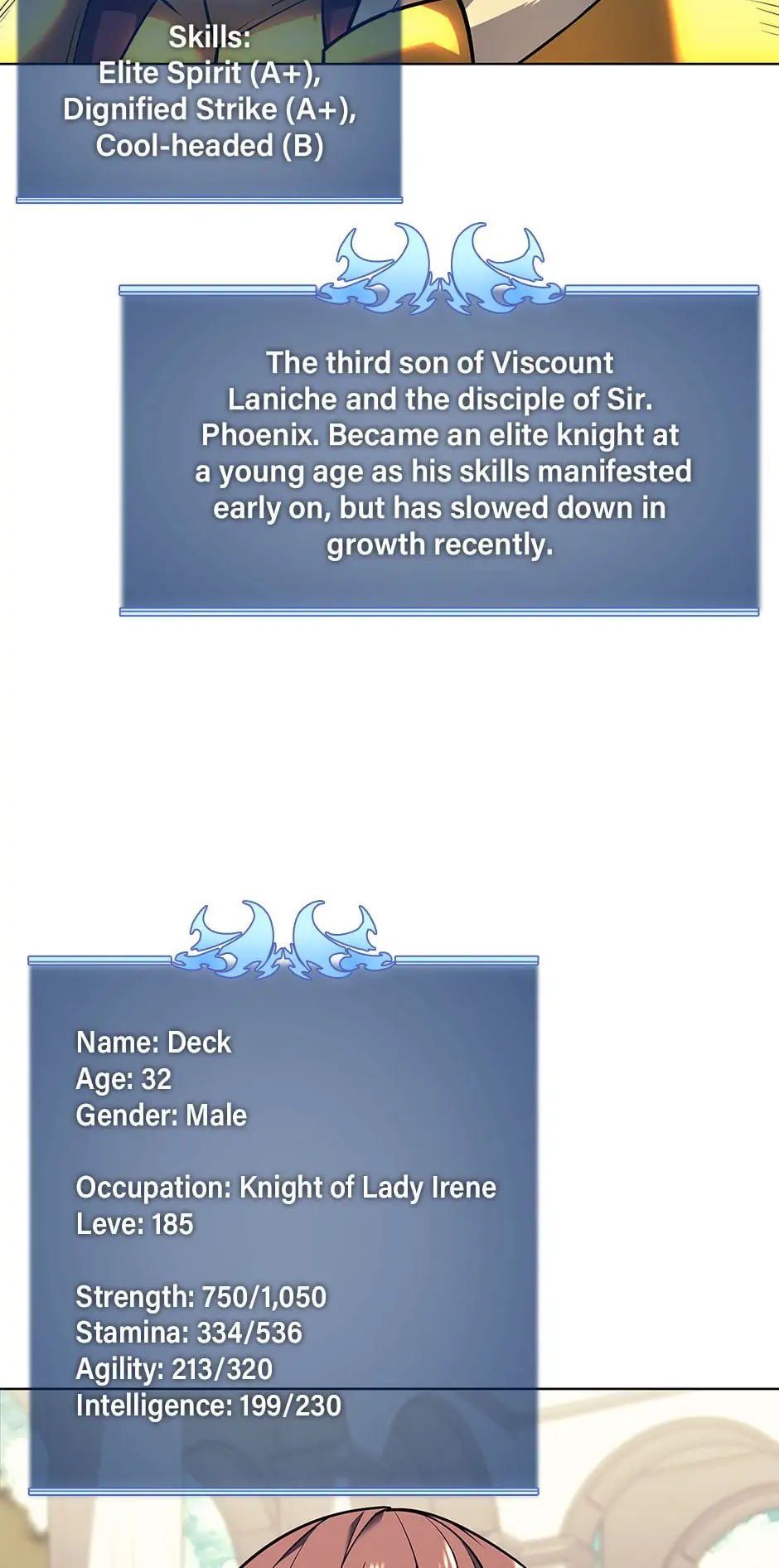 Skills:
Elite Spirit (A+),
Dignified Strike (A+),
Cool-headed (B)

The third son of Viscount Laniche and the disciple of Sir. Phoenix. Became an elite knight at a young age as his skills manifested early on, but has slowed down in growth recently.

Name: Deck
Age: 32
Gender: Male

Occupation: Knight of Lady Irene
Leve: 185

Strength: 750/1,050
Stamina: 334/536
Agility: 213/320
Intelligence: 199/230